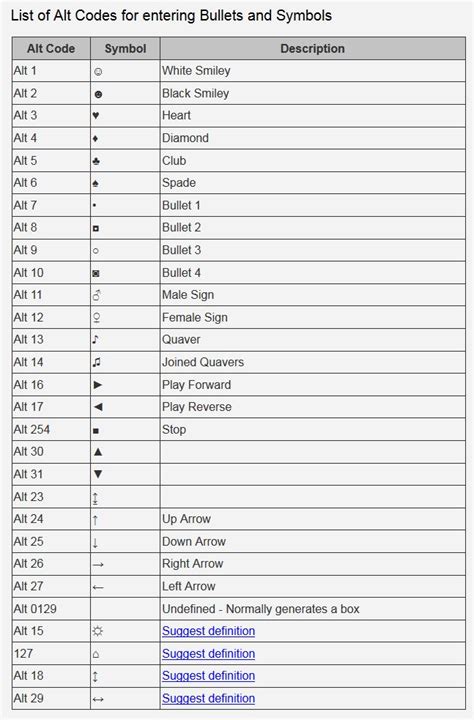 List of Alt Codes for entering Bullets and Symbols

| Alt Code | Symbol | Description |
|---|---|---|
| Alt 1 | ☺ | White Smiley |
| Alt 2 | ☻ | Black Smiley |
| Alt 3 | ♥ | Heart |
| Alt 4 | ♦ | Diamond |
| Alt 5 | ♣ | Club |
| Alt 6 | ♠ | Spade |
| Alt 7 | • | Bullet 1 |
| Alt 8 | ◘ | Bullet 2 |
| Alt 9 | ○ | Bullet 3 |
| Alt 10 | ◙ | Bullet 4 |
| Alt 11 | ♂ | Male Sign |
| Alt 12 | ♀ | Female Sign |
| Alt 13 | ♪ | Quaver |
| Alt 14 | ♫ | Joined Quavers |
| Alt 16 | ► | Play Forward |
| Alt 17 | ◄ | Play Reverse |
| Alt 254 | ■ | Stop |
| Alt 30 | ▲ | |
| Alt 31 | ▼ | |
| Alt 23 | ↨ | |
| Alt 24 | ↑ | Up Arrow |
| Alt 25 | ↓ | Down Arrow |
| Alt 26 | → | Right Arrow |
| Alt 27 | ← | Left Arrow |
| Alt 0129 | | Undefined - Normally generates a box |
| Alt 15 | ☼ | Suggest definition |
| 127 | ⌂ | Suggest definition |
| Alt 18 | ↕ | Suggest definition |
| Alt 29 | ↔ | Suggest definition |